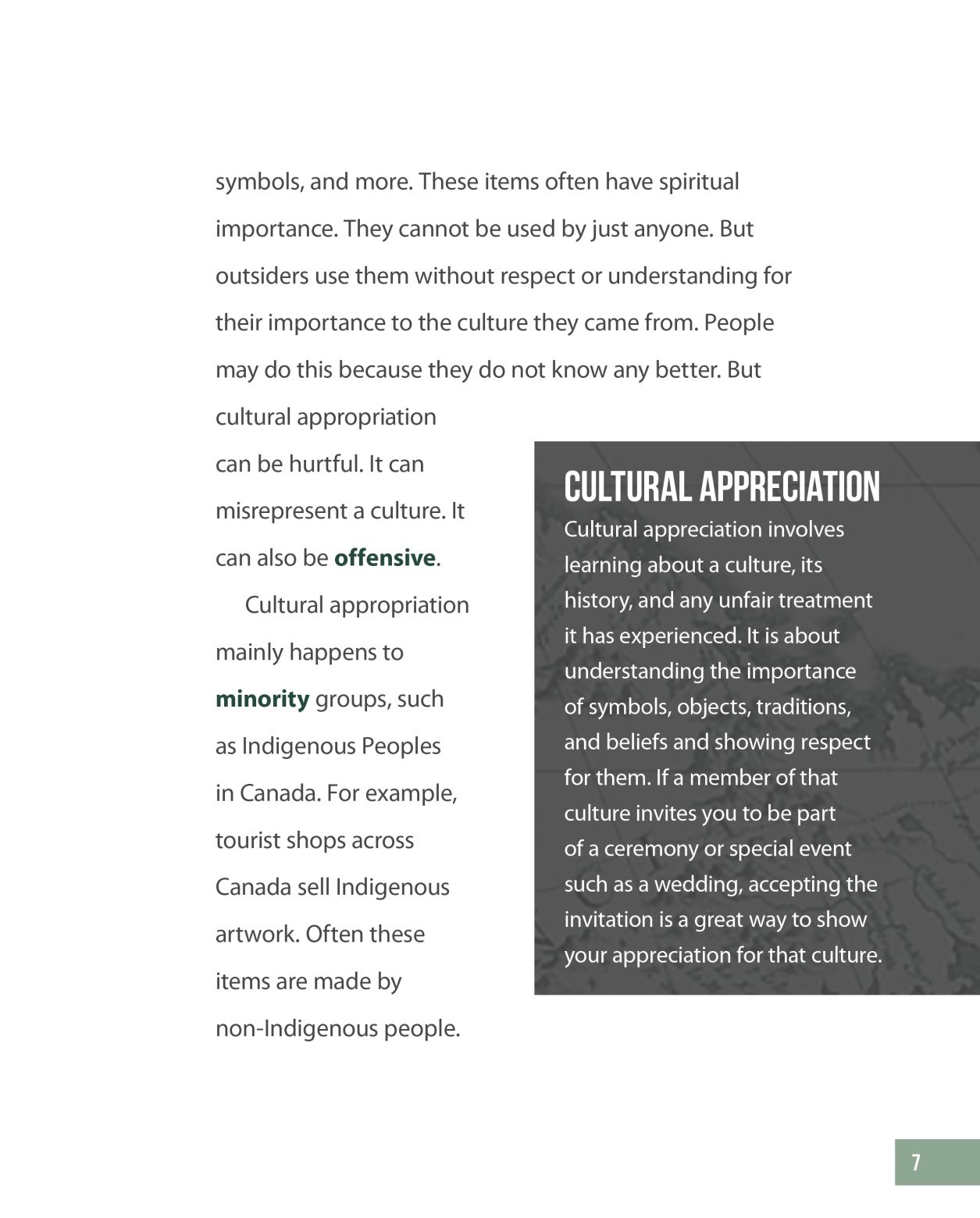 symbols, and more. These items often have spiritual importance. They cannot be used by just anyone. But outsiders use them without respect or understanding for their importance to the culture they came from. People may do this because they do not know any better. But cultural appropriation can be hurtful. It can misrepresent a culture. It can also be offensive.

Cultural appropriation mainly happens to minority groups, such as Indigenous Peoples in Canada. For example, tourist shops across Canada sell Indigenous artwork. Often these items are made by non-Indigenous people.

CULTURAL APPRECIATION

Cultural appreciation involves learning about a culture, its history, and any unfair treatment it has experienced. It is about understanding the importance of symbols, objects, traditions, and beliefs and showing respect for them. If a member of that culture invites you to be part of a ceremony or special event such as a wedding, accepting the invitation is a great way to show your appreciation for that culture.

7